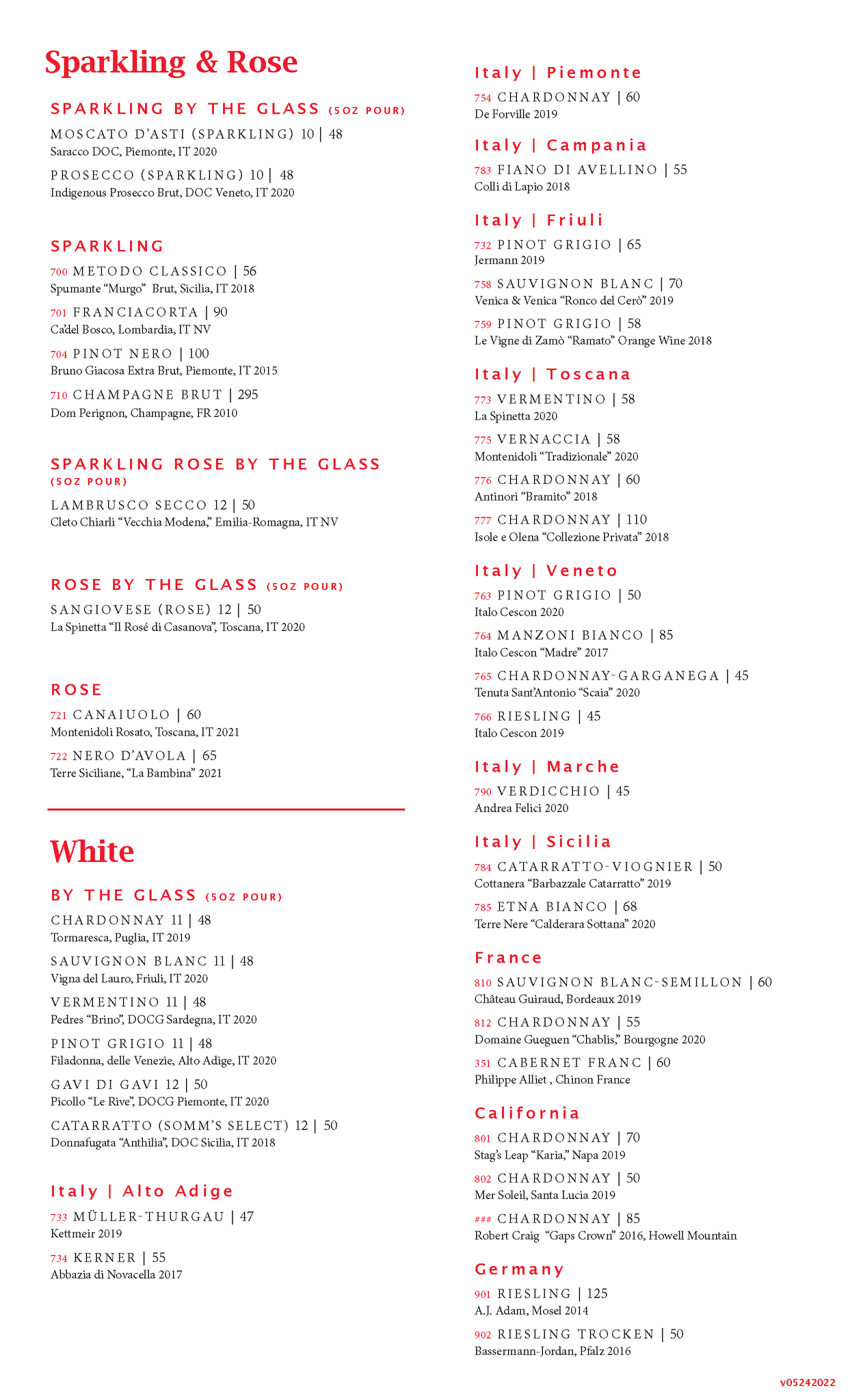 Sparkling & Rose

SPARKLING BY THE GLASS (5OZ POUR)

MOSCATO D'ASTI (SPARKLING) 10 | 48
Saracco DOC, Piemonte, IT 2020

PROSECCO (SPARKLING) 10 | 48
Indigenous Prosecco Brut, DOC Veneto, IT 2020

SPARKLING

700 METODO CLASSICO | 56
Spumante "Murgo" Brut, Sicilia, IT 2018

701 FRANCIACORTA | 90
Ca'del Bosco, Lombardia, IT NV

704 PINOT NERO | 100
Bruno Giacosa Extra Brut, Piemonte, IT 2015

710 CHAMPAGNE BRUT | 295
Dom Perignon, Champagne, FR 2010

SPARKLING ROSE BY THE GLASS (5OZ POUR)

LAMBRUSCO SECCO 12 | 50
Cleto Chiarli "Vecchia Modena," Emilia-Romagna, IT NV

ROSE BY THE GLASS (5OZ POUR)

SANGIOVESE (ROSE) 12 | 50
La Spinetta "Il Rosé di Casanova", Toscana, IT 2020

ROSE

721 CANAIUOLO | 60
Montenidoli Rosato, Toscana, IT 2021

722 NERO D'AVOLA | 65
Terre Siciliane, "La Bambina" 2021

White

BY THE GLASS (5OZ POUR)

CHARDONNAY 11 | 48
Tormaresca, Puglia, IT 2019

SAUVIGNON BLANC 11 | 48
Vigna del Lauro, Friuli, IT 2020

VERMENTINO 11 | 48
Pedres "Brino", DOCG Sardegna, IT 2020

PINOT GRIGIO 11 | 48
Filadonna, delle Venezie, Alto Adige, IT 2020

GAVI DI GAVI 12 | 50
Picollo "Le Rive", DOCG Piemonte, IT 2020

CATARRATTO (SOMM'S SELECT) 12 | 50
Donnafugata "Anthilia", DOC Sicilia, IT 2018

Italy | Alto Adige

733 MÜLLER-THURGAU | 47
Kettmeir 2019

734 KERNER | 55
Abbazia di Novacella 2017

Italy | Piemonte

754 CHARDONNAY | 60
De Forville 2019

Italy | Campania

783 FIANO DI AVELLINO | 55
Colli di Lapio 2018

Italy | Friuli

732 PINOT GRIGIO | 65
Jermann 2019

758 SAUVIGNON BLANC | 70
Venica & Venica "Ronco del Cerò" 2019

759 PINOT GRIGIO | 58
Le Vigne di Zamò "Ramato" Orange Wine 2018

Italy | Toscana

773 VERMENTINO | 58
La Spinetta 2020

775 VERNACCIA | 58
Montenidoli "Tradizionale" 2020

776 CHARDONNAY | 60
Antinori "Bramito" 2018

777 CHARDONNAY | 110
Isole e Olena "Collezione Privata" 2018

Italy | Veneto

763 PINOT GRIGIO | 50
Italo Cescon 2020

764 MANZONI BIANCO | 85
Italo Cescon "Madre" 2017

765 CHARDONNAY-GARGANEGA | 45
Tenuta Sant'Antonio "Scaia" 2020

766 RIESLING | 45
Italo Cescon 2019

Italy | Marche

790 VERDICCHIO | 45
Andrea Felici 2020

Italy | Sicilia

784 CATARRATTO-VIOGNIER | 50
Cottanera "Barbazzale Catarratto" 2019

785 ETNA BIANCO | 68
Terre Nere "Calderara Sottana" 2020

France

810 SAUVIGNON BLANC-SEMILLON | 60
Château Guiraud, Bordeaux 2019

812 CHARDONNAY | 55
Domaine Gueguen "Chablis," Bourgogne 2020

351 CABERNET FRANC | 60
Philippe Alliet , Chinon France

California

801 CHARDONNAY | 70
Stag's Leap "Karia," Napa 2019

802 CHARDONNAY | 50
Mer Soleil, Santa Lucia 2019

### CHARDONNAY | 85
Robert Craig "Gaps Crown" 2016, Howell Mountain

Germany

901 RIESLING | 125
A.J. Adam, Mosel 2014

902 RIESLING TROCKEN | 50
Bassermann-Jordan, Pfalz 2016

v05242022